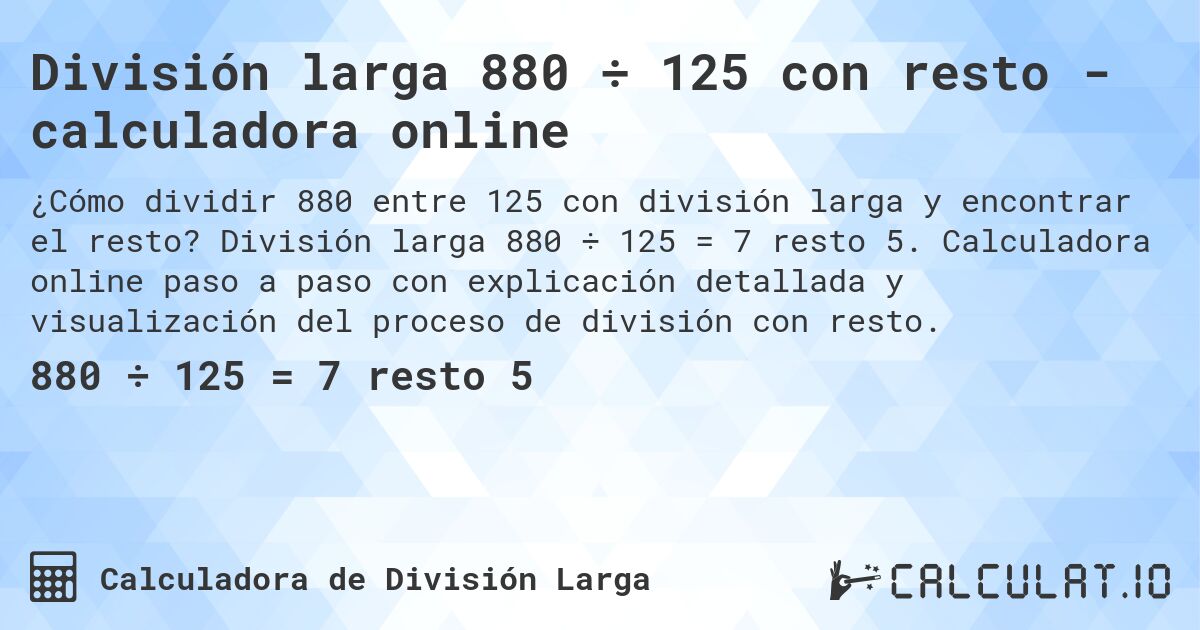 División larga 880 ÷ 125 con resto - calculadora online

¿Cómo dividir 880 entre 125 con división larga y encontrar el resto? División larga 880 ÷ 125 = 7 resto 5. Calculadora online paso a paso con explicación detallada y visualización del proceso de división con resto.

880 ÷ 125 = 7 resto 5

Calculadora de División Larga

CALCULAT.IO